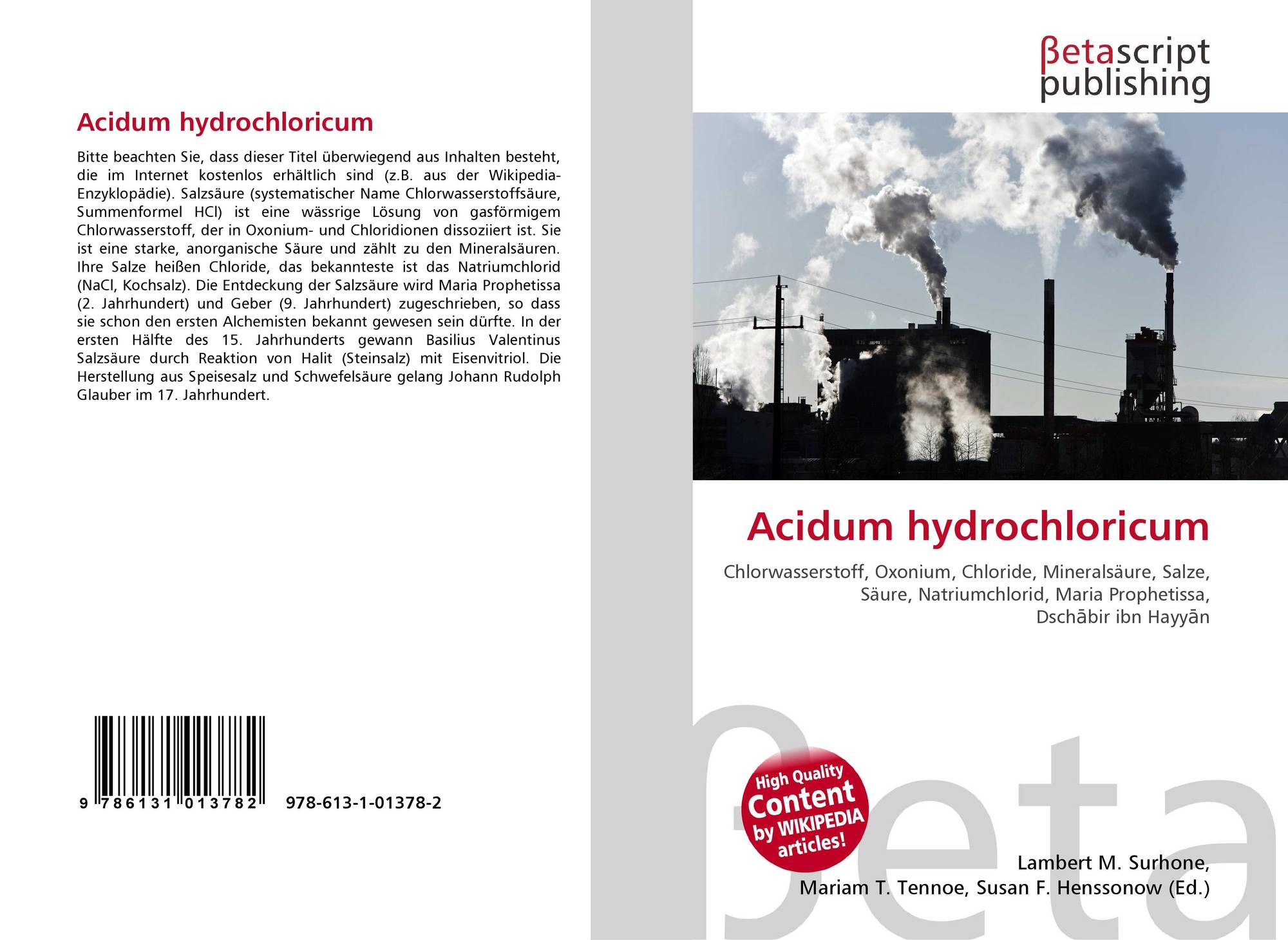 Acidum hydrochloricum

Bitte beachten Sie, dass dieser Titel überwiegend aus Inhalten besteht, die im Internet kostenlos erhältlich sind (z.B. aus der Wikipedia-Enzyklopädie). Salzsäure (systematischer Name Chlorwasserstoffsäure, Summenformel HCl) ist eine wässrige Lösung von gasförmigem Chlorwasserstoff, der in Oxonium- und Chloridionen dissoziiert ist. Sie ist eine starke, anorganische Säure und zählt zu den Mineralsäuren. Ihre Salze heißen Chloride, das bekannteste ist das Natriumchlorid (NaCl, Kochsalz). Die Entdeckung der Salzsäure wird Maria Prophetissa (2. Jahrhundert) und Geber (9. Jahrhundert) zugeschrieben, so dass sie schon den ersten Alchemisten bekannt gewesen sein dürfte. In der ersten Hälfte des 15. Jahrhunderts gewann Basilius Valentinus Salzsäure durch Reaktion von Halit (Steinsalz) mit Eisenvitriol. Die Herstellung aus Speisesalz und Schwefelsäure gelang Johann Rudolph Glauber im 17. Jahrhundert.

9 786131 013782 978-613-1-01378-2

βetascript
publishing

Acidum hydrochloricum

Chlorwasserstoff, Oxonium, Chloride, Mineralsäure, Salze, Säure, Natriumchlorid, Maria Prophetissa, Dschābir ibn Hayyān

High Quality Content by WIKIPEDIA articles!

Lambert M. Surhone,
Mariam T. Tennoe, Susan F. Henssonow (Ed.)

βeta